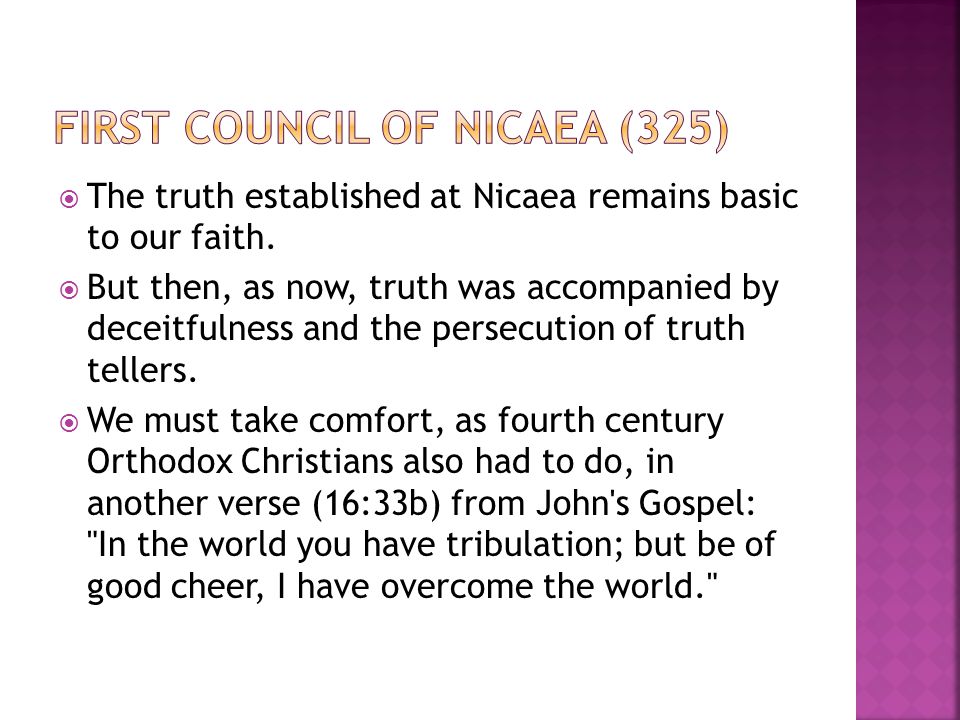 FIRST COUNCIL OF NICAEA (325)

The truth established at Nicaea remains basic to our faith.

But then, as now, truth was accompanied by deceitfulness and the persecution of truth tellers.

We must take comfort, as fourth century Orthodox Christians also had to do, in another verse (16:33b) from John's Gospel: "In the world you have tribulation; but be of good cheer, I have overcome the world."